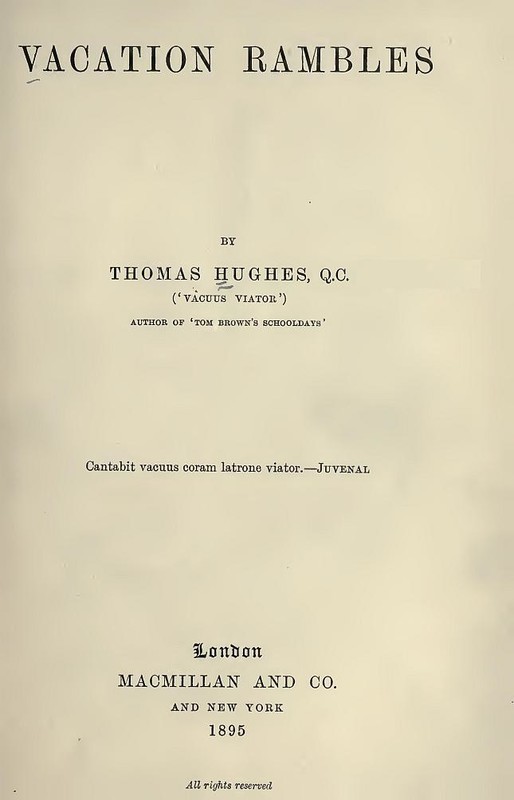 VACATION RAMBLES

BY

THOMAS HUGHES, Q.C.

('VACUUS VIATOR')

AUTHOR OF 'TOM BROWN'S SCHOOLDAYS'

Cantabit vacuus coram latrone viator.—JUVENAL

London

MACMILLAN AND CO.

AND NEW YORK

1895

All rights reserved